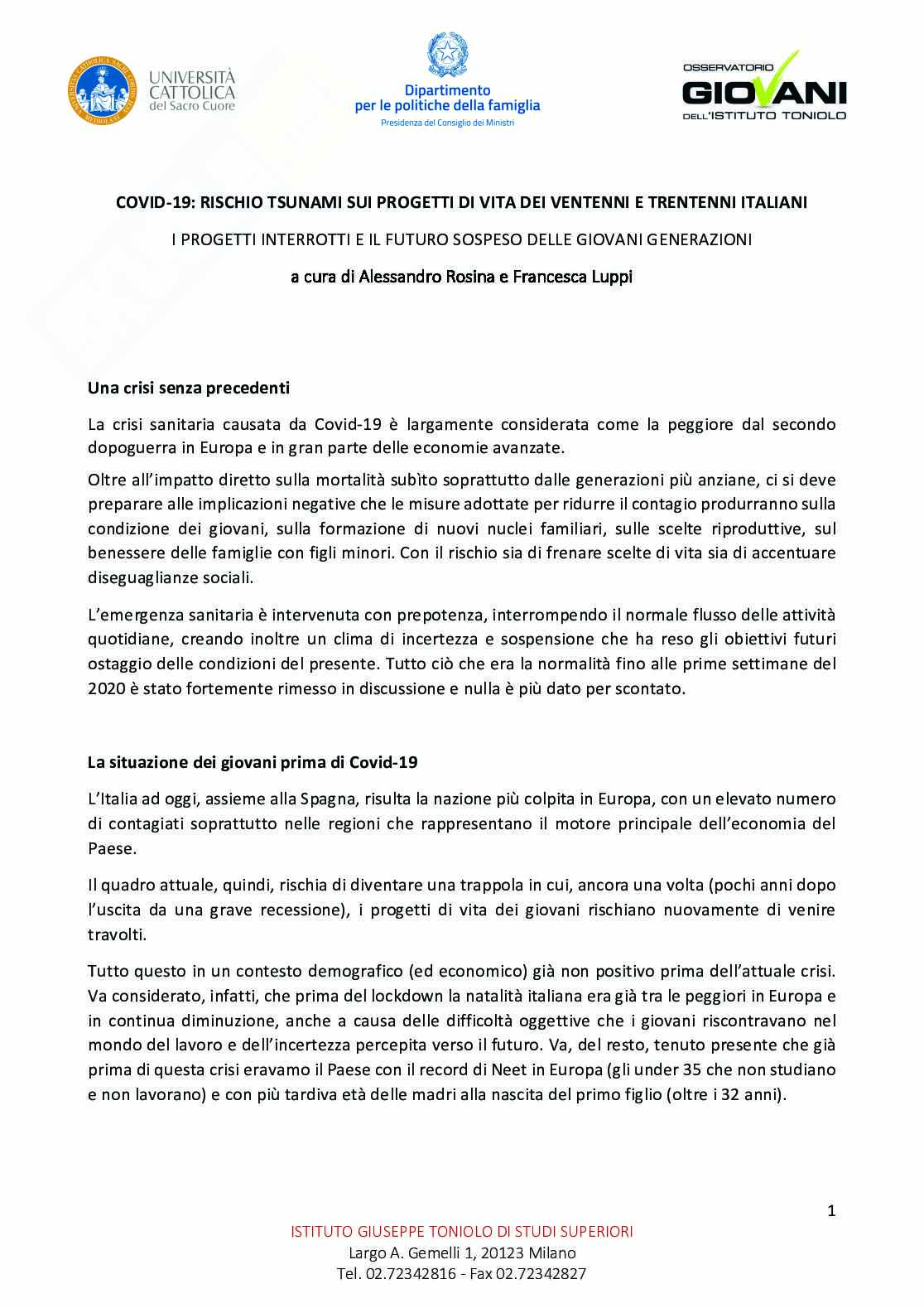 UNIVERSITÀ CATTOLICA del Sacro Cuore

Dipartimento per le politiche della famiglia
Presidenza del Consiglio dei Ministri

OSSERVATORIO GIOVANI DELL'ISTITUTO TONIOLO

COVID-19: RISCHIO TSUNAMI SUI PROGETTI DI VITA DEI VENTENNI E TRENTENNI ITALIANI

I PROGETTI INTERROTTI E IL FUTURO SOSPESO DELLE GIOVANI GENERAZIONI

a cura di Alessandro Rosina e Francesca Luppi

Una crisi senza precedenti

La crisi sanitaria causata da Covid-19 è largamente considerata come la peggiore dal secondo dopoguerra in Europa e in gran parte delle economie avanzate.

Oltre all'impatto diretto sulla mortalità subìto soprattutto dalle generazioni più anziane, ci si deve preparare alle implicazioni negative che le misure adottate per ridurre il contagio produrranno sulla condizione dei giovani, sulla formazione di nuovi nuclei familiari, sulle scelte riproduttive, sul benessere delle famiglie con figli minori. Con il rischio sia di frenare scelte di vita sia di accentuare diseguaglianze sociali.

L'emergenza sanitaria è intervenuta con prepotenza, interrompendo il normale flusso delle attività quotidiane, creando inoltre un clima di incertezza e sospensione che ha reso gli obiettivi futuri ostaggio delle condizioni del presente. Tutto ciò che era la normalità fino alle prime settimane del 2020 è stato fortemente rimesso in discussione e nulla è più dato per scontato.

La situazione dei giovani prima di Covid-19

L'Italia ad oggi, assieme alla Spagna, risulta la nazione più colpita in Europa, con un elevato numero di contagiati soprattutto nelle regioni che rappresentano il motore principale dell'economia del Paese.

Il quadro attuale, quindi, rischia di diventare una trappola in cui, ancora una volta (pochi anni dopo l'uscita da una grave recessione), i progetti di vita dei giovani rischiano nuovamente di venire travolti.

Tutto questo in un contesto demografico (ed economico) già non positivo prima dell'attuale crisi. Va considerato, infatti, che prima del lockdown la natalità italiana era già tra le peggiori in Europa e in continua diminuzione, anche a causa delle difficoltà oggettive che i giovani riscontravano nel mondo del lavoro e dell'incertezza percepita verso il futuro. Va, del resto, tenuto presente che già prima di questa crisi eravamo il Paese con il record di Neet in Europa (gli under 35 che non studiano e non lavorano) e con più tardiva età delle madri alla nascita del primo figlio (oltre i 32 anni).

1

ISTITUTO GIUSEPPE TONIOLO DI STUDI SUPERIORI
Largo A. Gemelli 1, 20123 Milano
Tel. 02.72342816 - Fax 02.72342827